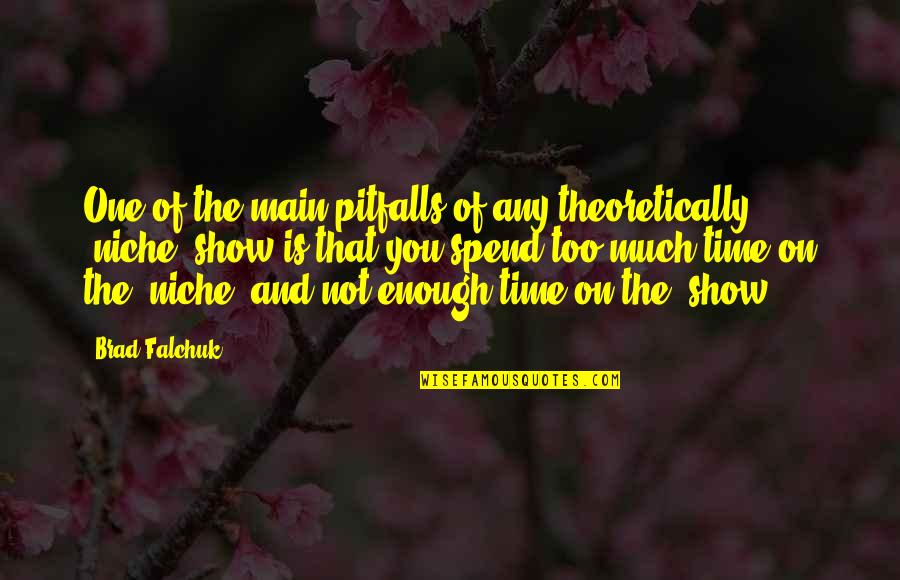 One of the main pitfalls of any theoretically 'niche' show is that you spend too much time on the 'niche' and not enough time on the 'show'.

Brad Falchuk

WISEFAMOUSQUOTES.COM